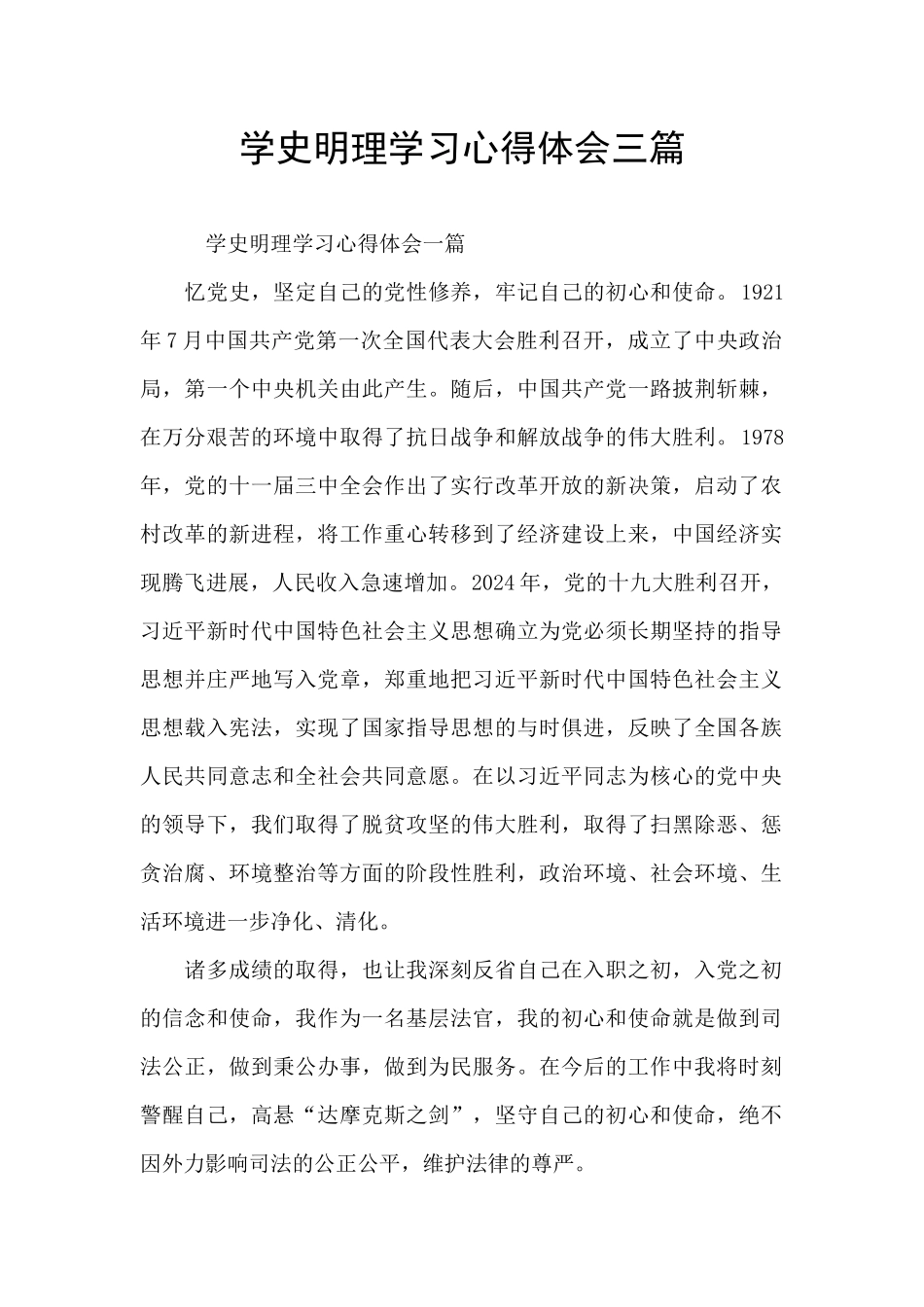 学史明理学习心得体会三篇

学史明理学习心得体会一篇

忆党史，坚定自己的党性修养，牢记自己的初心和使命。1921年7月中国共产党第一次全国代表大会胜利召开，成立了中央政治局，第一个中央机关由此产生。随后，中国共产党一路披荆斩棘，在万分艰苦的环境中取得了抗日战争和解放战争的伟大胜利。1978年，党的十一届三中全会作出了实行改革开放的新决策，启动了农村改革的新进程，将工作重心转移到了经济建设上来，中国经济实现腾飞进展，人民收入急速增加。2024年，党的十九大胜利召开，习近平新时代中国特色社会主义思想确立为党必须长期坚持的指导思想并庄严地写入党章，郑重地把习近平新时代中国特色社会主义思想载入宪法，实现了国家指导思想的与时俱进，反映了全国各族人民共同意志和全社会共同意愿。在以习近平同志为核心的党中央的领导下，我们取得了脱贫攻坚的伟大胜利，取得了扫黑除恶、惩贪治腐、环境整治等方面的阶段性胜利，政治环境、社会环境、生活环境进一步净化、清化。

诸多成绩的取得，也让我深刻反省自己在入职之初，入党之初的信念和使命，我作为一名基层法官，我的初心和使命就是做到司法公正，做到秉公办事，做到为民服务。在今后的工作中我将时刻警醒自己，高悬“达摩克斯之剑”，坚守自己的初心和使命，绝不因外力影响司法的公正公平，维护法律的尊严。